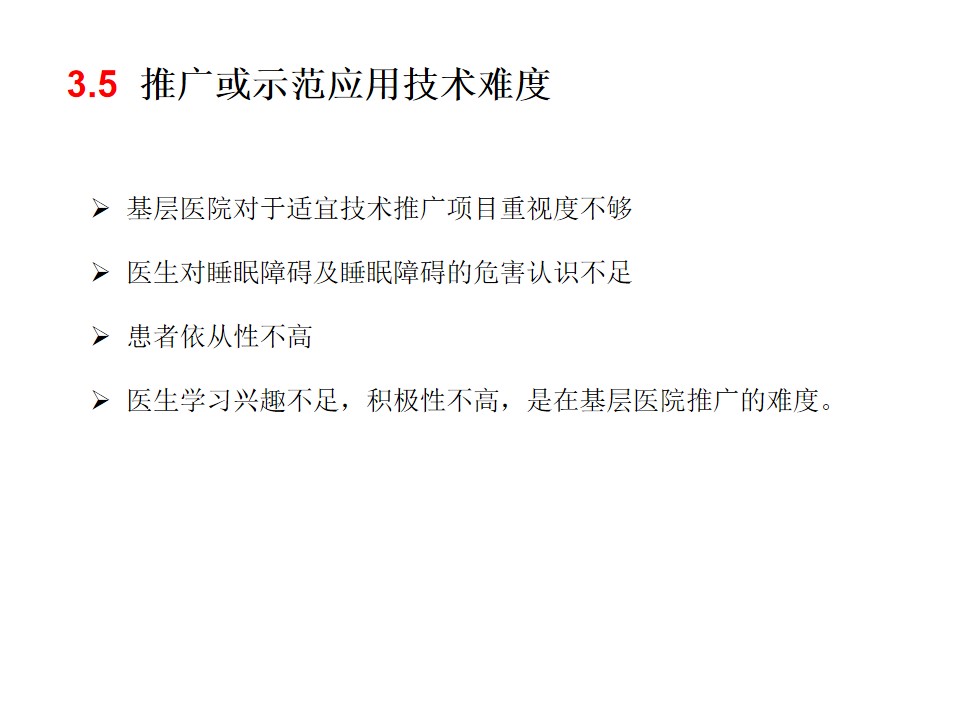 3.5 推广或示范应用技术难度

➢ 基层医院对于适宜技术推广项目重视度不够

➢ 医生对睡眠障碍及睡眠障碍的危害认识不足

➢ 患者依从性不高

➢ 医生学习兴趣不足，积极性不高，是在基层医院推广的难度。